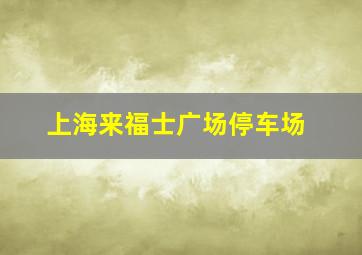 上海来福士广场停车场